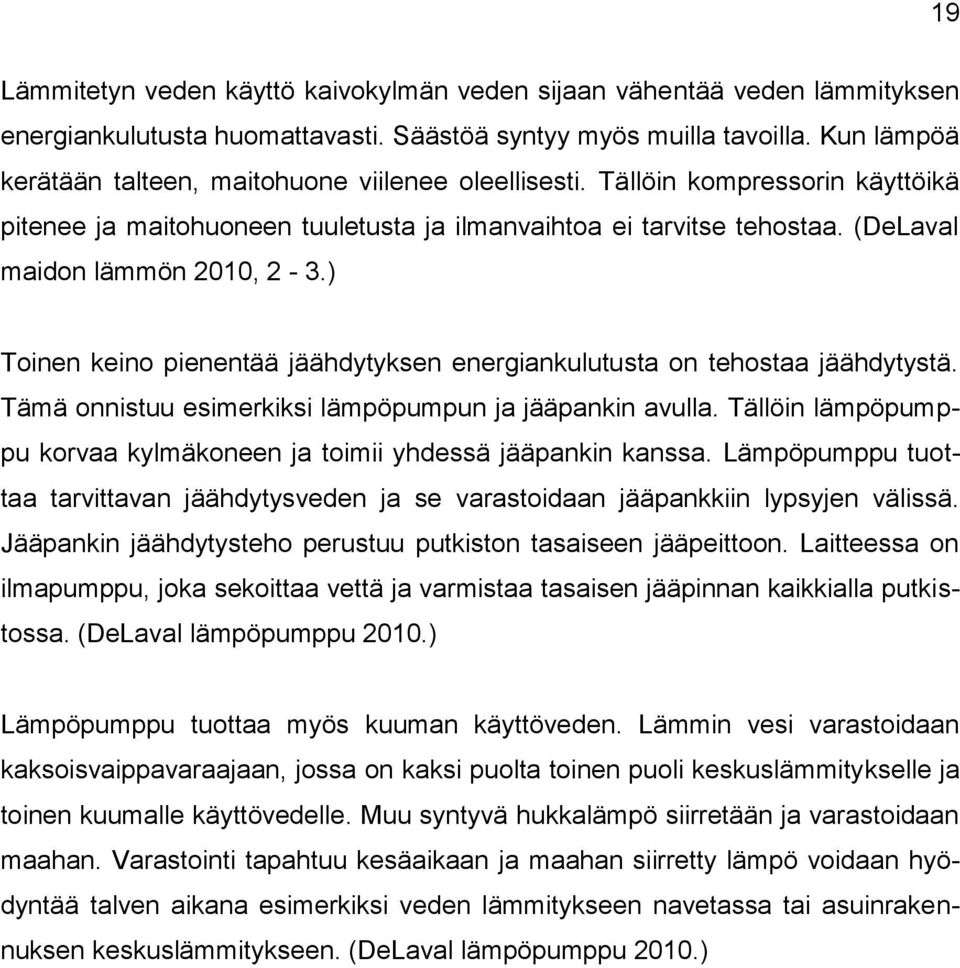 19

Lämmitetyn veden käyttö kaivokylmän veden sijaan vähentää veden lämmityksen energiankulutusta huomattavasti. Säästöä syntyy myös muilla tavoilla. Kun lämpöä kerätään talteen, maitohuone viilenee oleellisesti. Tällöin kompressorin käyttöikä pitenee ja maitohuoneen tuuletusta ja ilmanvaihtoa ei tarvitse tehostaa. (DeLaval maidon lämmön 2010, 2 - 3.)

Toinen keino pienentää jäähdytyksen energiankulutusta on tehostaa jäähdytystä. Tämä onnistuu esimerkiksi lämpöpumpun ja jääpankin avulla. Tällöin lämpöpumppu korvaa kylmäkoneen ja toimii yhdessä jääpankin kanssa. Lämpöpumppu tuottaa tarvittavan jäähdytysveden ja se varastoidaan jääpankkiin lypsyjen välissä. Jääpankin jäähdytysteho perustuu putkiston tasaiseen jääpeittoon. Laitteessa on ilmapumppu, joka sekoittaa vettä ja varmistaa tasaisen jääpinnan kaikkialla putkistossa. (DeLaval lämpöpumppu 2010.)

Lämpöpumppu tuottaa myös kuuman käyttöveden. Lämmin vesi varastoidaan kaksoisvaippavaraajaan, jossa on kaksi puolta toinen puoli keskuslämmitykselle ja toinen kuumalle käyttövedelle. Muu syntyvä hukkalämpö siirretään ja varastoidaan maahan. Varastointi tapahtuu kesäaikaan ja maahan siirretty lämpö voidaan hyödyntää talven aikana esimerkiksi veden lämmitykseen navetassa tai asuinrakennuksen keskuslämmitykseen. (DeLaval lämpöpumppu 2010.)